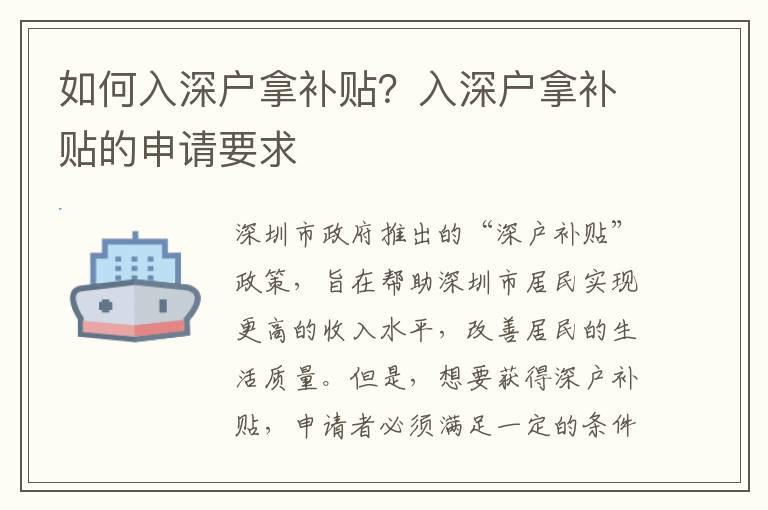 如何入深户拿补贴？入深户拿补贴的申请要求

深圳市政府推出的“深户补贴”政策，旨在帮助深圳市居民实现更高的收入水平，改善居民的生活质量。但是，想要获得深户补贴，申请者必须满足一定的条件